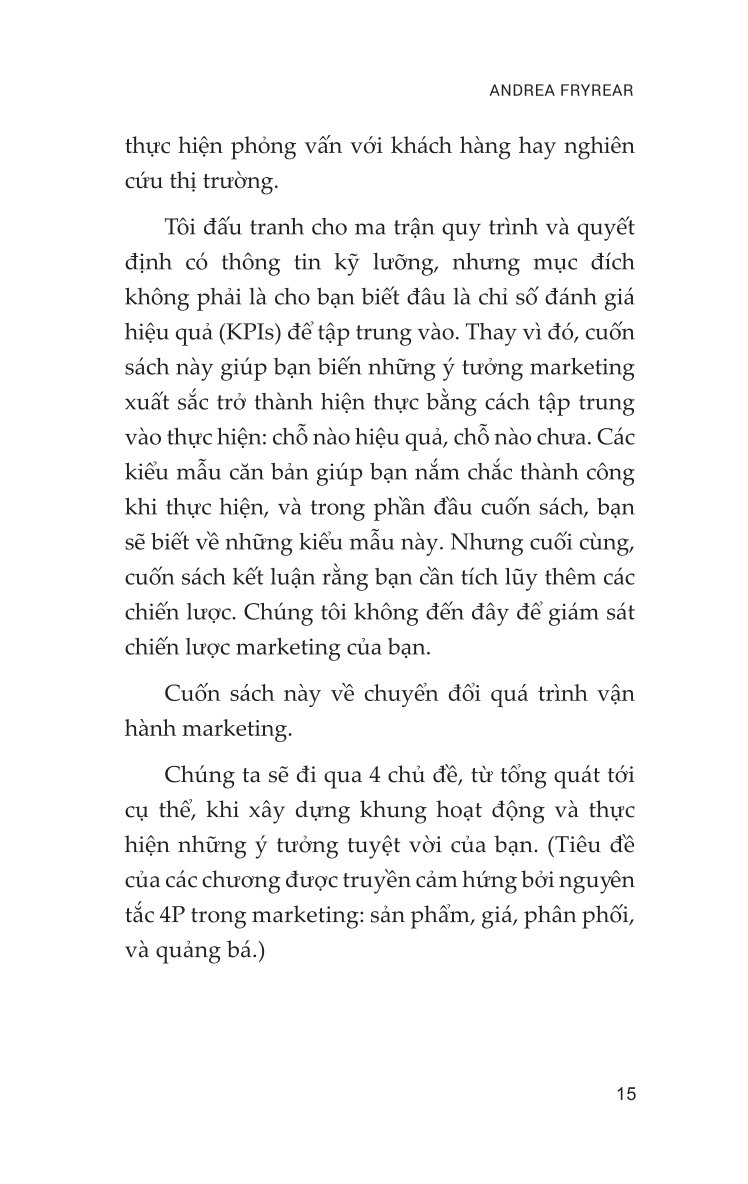 ANDREA FRYREAR

thực hiện phỏng vấn với khách hàng hay nghiên cứu thị trường.

Tôi đấu tranh cho ma trận quy trình và quyết định có thông tin kỹ lưỡng, nhưng mục đích không phải là cho bạn biết đâu là chỉ số đánh giá hiệu quả (KPIs) để tập trung vào. Thay vì đó, cuốn sách này giúp bạn biến những ý tưởng marketing xuất sắc trở thành hiện thực bằng cách tập trung vào thực hiện: chỗ nào hiệu quả, chỗ nào chưa. Các kiểu mẫu căn bản giúp bạn nắm chắc thành công khi thực hiện, và trong phần đầu cuốn sách, bạn sẽ biết về những kiểu mẫu này. Nhưng cuối cùng, cuốn sách kết luận rằng bạn cần tích lũy thêm các chiến lược. Chúng tôi không đến đây để giám sát chiến lược marketing của bạn.

Cuốn sách này về chuyển đổi quá trình vận hành marketing.

Chúng ta sẽ đi qua 4 chủ đề, từ tổng quát tới cụ thể, khi xây dựng khung hoạt động và thực hiện những ý tưởng tuyệt vời của bạn. (Tiêu đề của các chương được truyền cảm hứng bởi nguyên tắc 4P trong marketing: sản phẩm, giá, phân phối, và quảng bá.)

15